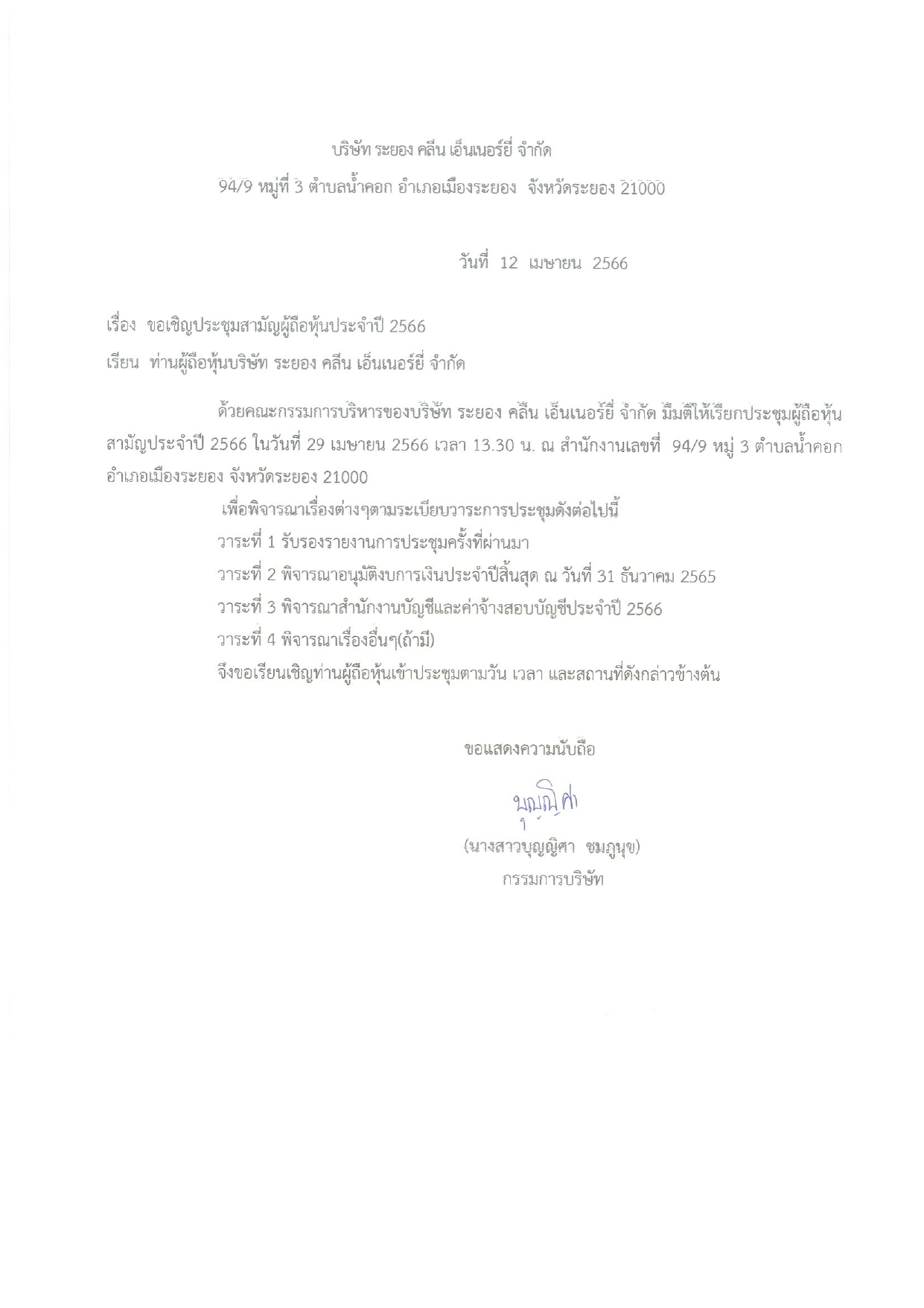 บริษัท ระยอง คลีน เอ็นเนอร์ยี่ จำกัด

94/9 หมู่ที่ 3 ตำบลน้ำคอก อำเภอเมืองระยอง จังหวัดระยอง 21000

วันที่ 12 เมษายน 2566

เรื่อง ขอเชิญประชุมสามัญผู้ถือหุ้นประจำปี 2566

เรียน ท่านผู้ถือหุ้นบริษัท ระยอง คลีน เอ็นเนอร์ยี่ จำกัด

ด้วยคณะกรรมการบริหารของบริษัท ระยอง คลีน เอ็นเนอร์ยี่ จำกัด มีมติให้เรียกประชุมผู้ถือหุ้นสามัญประจำปี 2566 ในวันที่ 29 เมษายน 2566 เวลา 13.30 น. ณ สำนักงานเลขที่ 94/9 หมู่ 3 ตำบลน้ำคอก อำเภอเมืองระยอง จังหวัดระยอง 21000

เพื่อพิจารณาเรื่องต่างๆตามระเบียบวาระการประชุมดังต่อไปนี้

วาระที่ 1 รับรองรายงานการประชุมครั้งที่ผ่านมา

วาระที่ 2 พิจารณาอนุมัติงบการเงินประจำปีสิ้นสุด ณ วันที่ 31 ธันวาคม 2565

วาระที่ 3 พิจารณาสำนักงานบัญชีและค่าจ้างสอบบัญชีประจำปี 2566

วาระที่ 4 พิจารณาเรื่องอื่นๆ(ถ้ามี)

จึงขอเรียนเชิญท่านผู้ถือหุ้นเข้าประชุมตามวัน เวลา และสถานที่ดังกล่าวข้างต้น

ขอแสดงความนับถือ

บุญญิศา

(นางสาวบุญญิศา ชมภูนุข)

กรรมการบริษัท